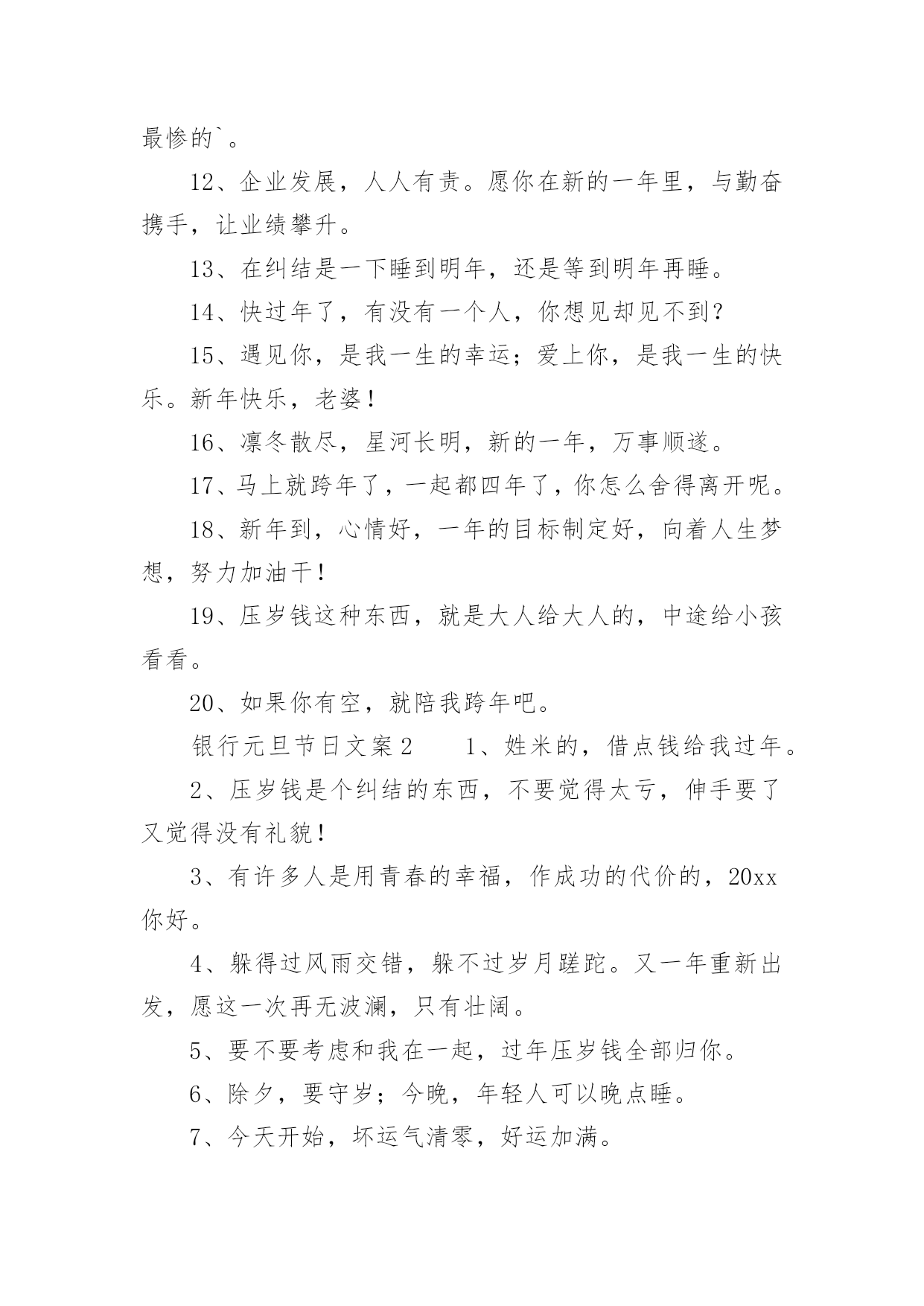 最惨的`。

12、企业发展，人人有责。愿你在新的一年里，与勤奋携手，让业绩攀升。

13、在纠结是一下睡到明年，还是等到明年再睡。

14、快过年了，有没有一个人，你想见却见不到？

15、遇见你，是我一生的幸运；爱上你，是我一生的快乐。新年快乐，老婆！

16、凛冬散尽，星河长明，新的一年，万事顺遂。

17、马上就跨年了，一起都四年了，你怎么舍得离开呢。

18、新年到，心情好，一年的目标制定好，向着人生梦想，努力加油干！

19、压岁钱这种东西，就是大人给大人的，中途给小孩看看。

20、如果你有空，就陪我跨年吧。

银行元旦节日文案2　　1、姓米的，借点钱给我过年。

2、压岁钱是个纠结的东西，不要觉得太亏，伸手要了又觉得没有礼貌！

3、有许多人是用青春的幸福，作成功的代价的，20xx你好。

4、躲得过风雨交错，躲不过岁月蹉跎。又一年重新出发，愿这一次再无波澜，只有壮阔。

5、要不要考虑和我在一起，过年压岁钱全部归你。

6、除夕，要守岁；今晚，年轻人可以晚点睡。

7、今天开始，坏运气清零，好运加满。